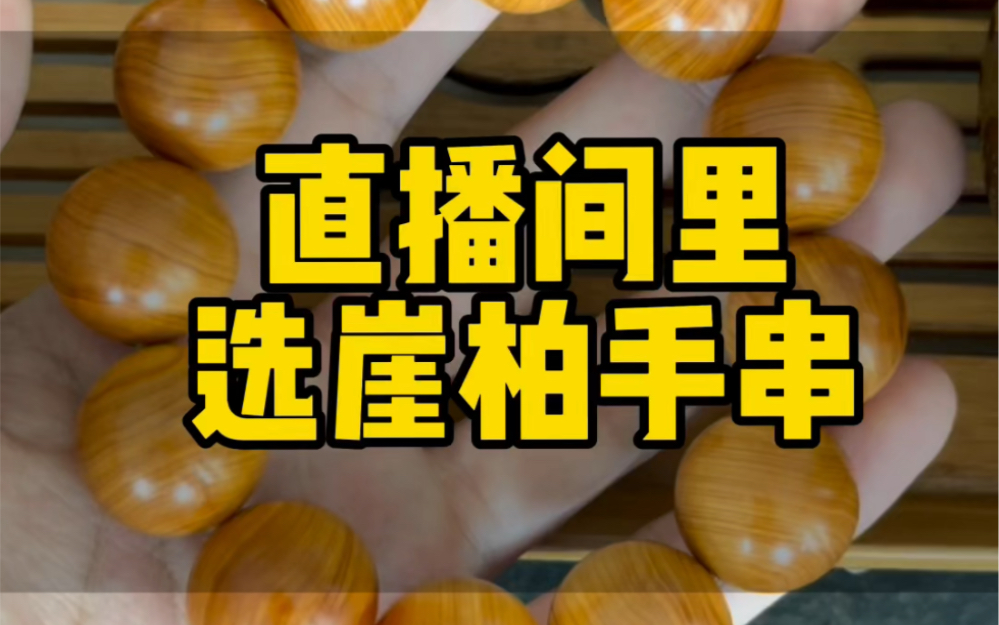 直播间里
选崖柏手串